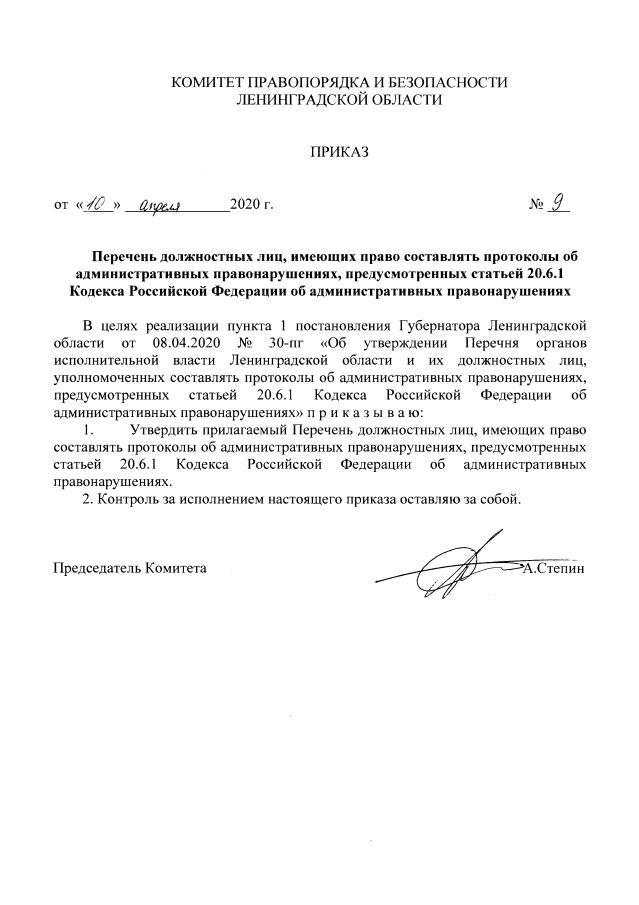 КОМИТЕТ ПРАВОПОРЯДКА И БЕЗОПАСНОСТИ
ЛЕНИНГРАДСКОЙ ОБЛАСТИ

ПРИКАЗ

от «10» апреля 2020 г. № 9

Перечень должностных лиц, имеющих право составлять протоколы об административных правонарушениях, предусмотренных статьей 20.6.1 Кодекса Российской Федерации об административных правонарушениях

В целях реализации пункта 1 постановления Губернатора Ленинградской области от 08.04.2020 № 30-пг «Об утверждении Перечня органов исполнительной власти Ленинградской области и их должностных лиц, уполномоченных составлять протоколы об административных правонарушениях, предусмотренных статьей 20.6.1 Кодекса Российской Федерации об административных правонарушениях» п р и к а з ы в а ю:

1. Утвердить прилагаемый Перечень должностных лиц, имеющих право составлять протоколы об административных правонарушениях, предусмотренных статьей 20.6.1 Кодекса Российской Федерации об административных правонарушениях.

2. Контроль за исполнением настоящего приказа оставляю за собой.

Председатель Комитета А.Степин